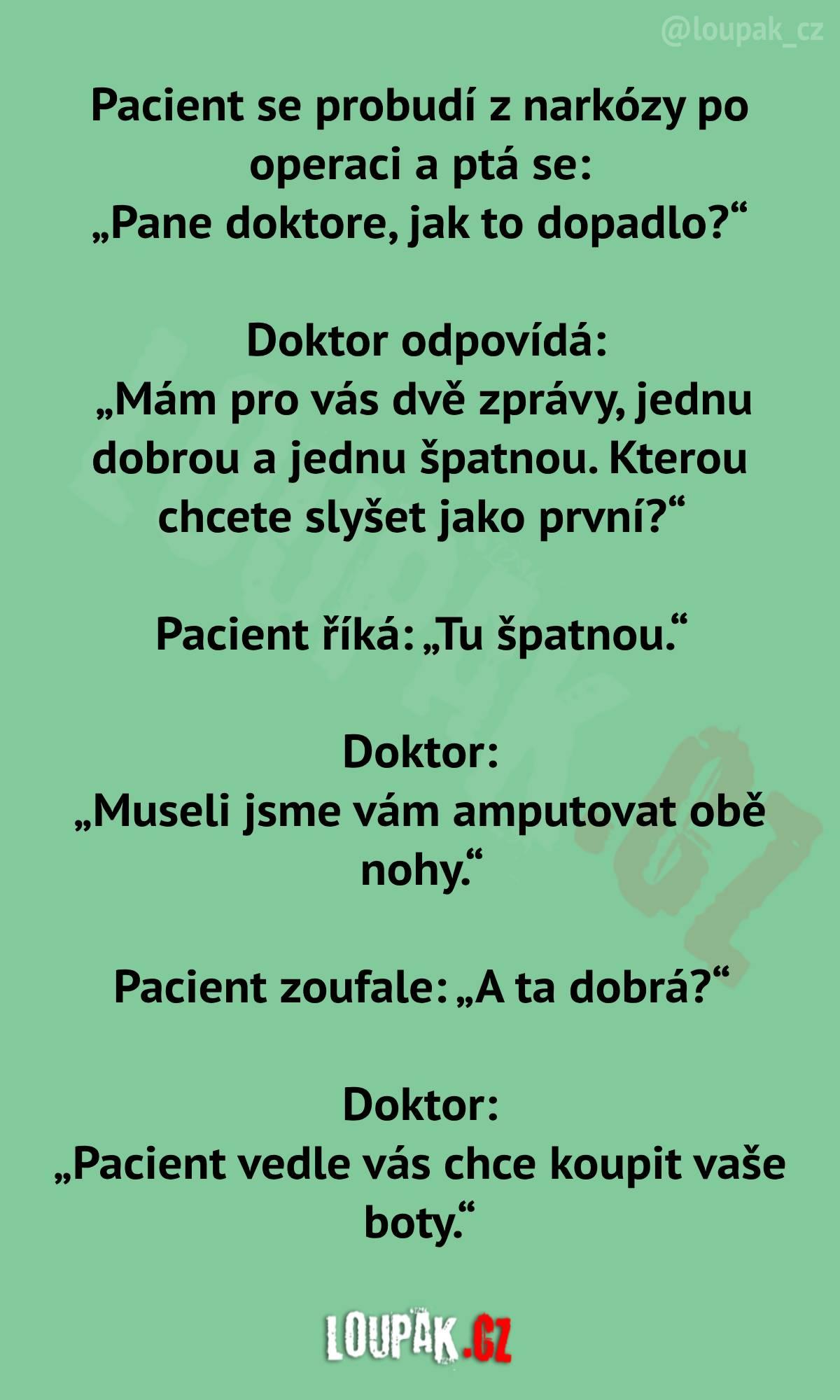 @loupak_cz

Pacient se probudí z narkózy po operaci a ptá se:
„Pane doktore, jak to dopadlo?“

Doktor odpovídá:
„Mám pro vás dvě zprávy, jednu dobrou a jednu špatnou. Kterou chcete slyšet jako první?“

Pacient říká: „Tu špatnou.“

Doktor:
„Museli jsme vám amputovat obě nohy.“

Pacient zoufale: „A ta dobrá?“

Doktor:
„Pacient vedle vás chce koupit vaše boty.“

LOUPAK.CZ